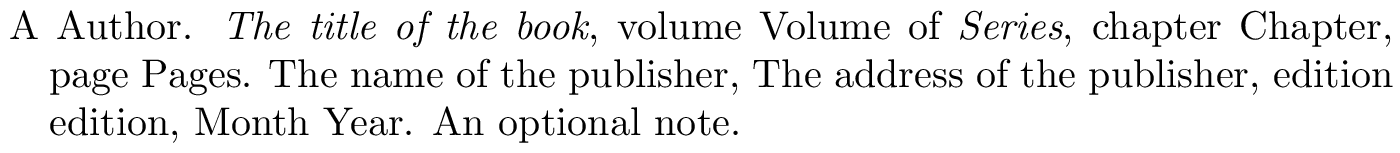 A Author. The title of the book, volume Volume of Series, chapter Chapter, page Pages. The name of the publisher, The address of the publisher, edition edition, Month Year. An optional note.